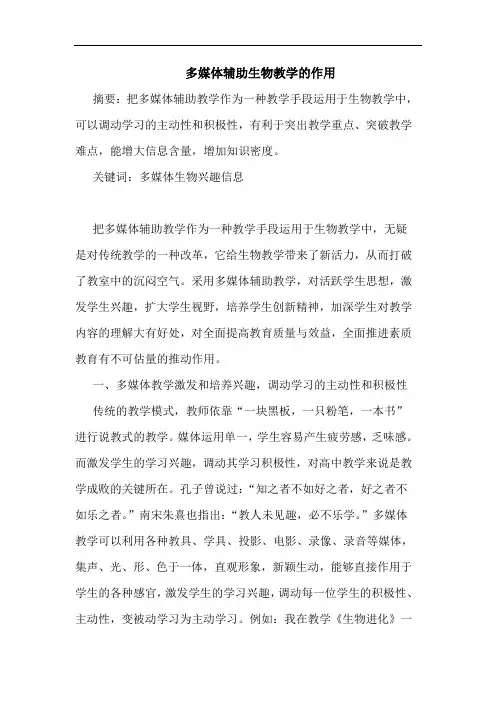 多媒体辅助生物教学的作用

摘要：把多媒体辅助教学作为一种教学手段运用于生物教学中，可以调动学习的主动性和积极性，有利于突出教学重点、突破教学难点，能增大信息含量，增加知识密度。

关键词：多媒体生物兴趣信息

把多媒体辅助教学作为一种教学手段运用于生物教学中，无疑是对传统教学的一种改革，它给生物教学带来了新活力，从而打破了教室中的沉闷空气。采用多媒体辅助教学，对活跃学生思想，激发学生兴趣，扩大学生视野，培养学生创新精神，加深学生对教学内容的理解大有好处，对全面提高教育质量与效益，全面推进素质教育有不可估量的推动作用。

一、多媒体教学激发和培养兴趣，调动学习的主动性和积极性

传统的教学模式，教师依靠“一块黑板，一只粉笔，一本书”进行说教式的教学。媒体运用单一，学生容易产生疲劳感，乏味感。而激发学生的学习兴趣，调动其学习积极性，对高中教学来说是教学成败的关键所在。孔子曾说过：“知之者不如好之者，好之者不如乐之者。”南宋朱熹也指出：“教人未见趣，必不乐学。”多媒体教学可以利用各种教具、学具、投影、电影、录像、录音等媒体，集声、光、形、色于一体，直观形象，新颖生动，能够直接作用于学生的各种感官，激发学生的学习兴趣，调动每一位学生的积极性、主动性，变被动学习为主动学习。例如：我在教学《生物进化》一